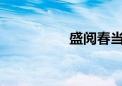 盛阅春当